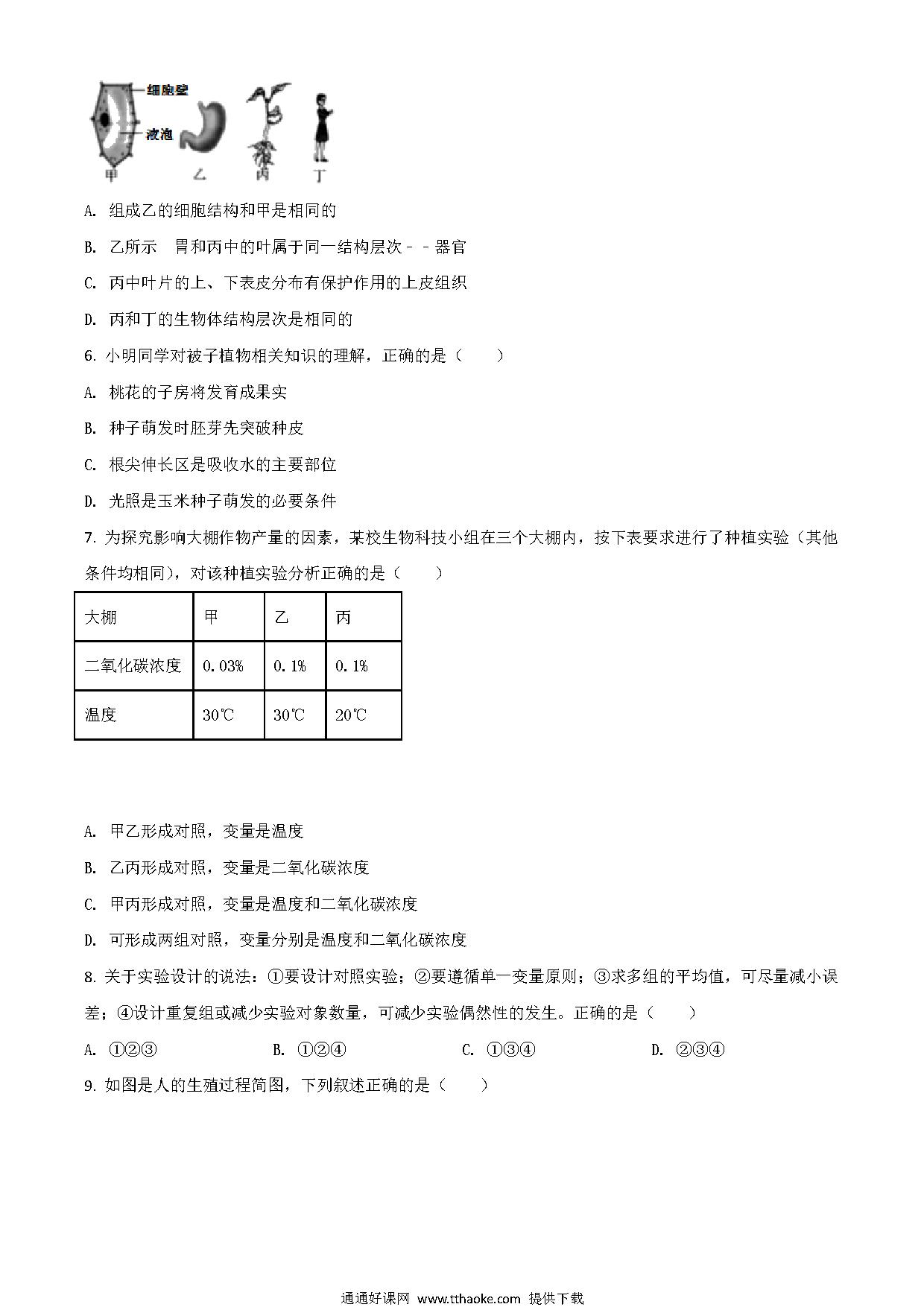 细胞壁
液泡
甲 乙 丙 丁

A. 组成乙的细胞结构和甲是相同的

B. 乙所示 胃和丙中的叶属于同一结构层次－－器官

C. 丙中叶片的上、下表皮分布有保护作用的上皮组织

D. 丙和丁的生物体结构层次是相同的

6. 小明同学对被子植物相关知识的理解，正确的是（　　）

A. 桃花的子房将发育成果实

B. 种子萌发时胚芽先突破种皮

C. 根尖伸长区是吸收水的主要部位

D. 光照是玉米种子萌发的必要条件

7. 为探究影响大棚作物产量的因素，某校生物科技小组在三个大棚内，按下表要求进行了种植实验（其他条件均相同），对该种植实验分析正确的是（　　）

| 大棚 | 甲 | 乙 | 丙 |
|---|---|---|---|
| 二氧化碳浓度 | 0.03% | 0.1% | 0.1% |
| 温度 | 30℃ | 30℃ | 20℃ |

A. 甲乙形成对照，变量是温度

B. 乙丙形成对照，变量是二氧化碳浓度

C. 甲丙形成对照，变量是温度和二氧化碳浓度

D. 可形成两组对照，变量分别是温度和二氧化碳浓度

8. 关于实验设计的说法：①要设计对照实验；②要遵循单一变量原则；③求多组的平均值，可尽量减小误差；④设计重复组或减少实验对象数量，可减少实验偶然性的发生。正确的是（　　）

A. ①②③　　B. ①②④　　C. ①③④　　D. ②③④

9. 如图是人的生殖过程简图，下列叙述正确的是（　　）

通通好课网 www.tthaoke.com 提供下载